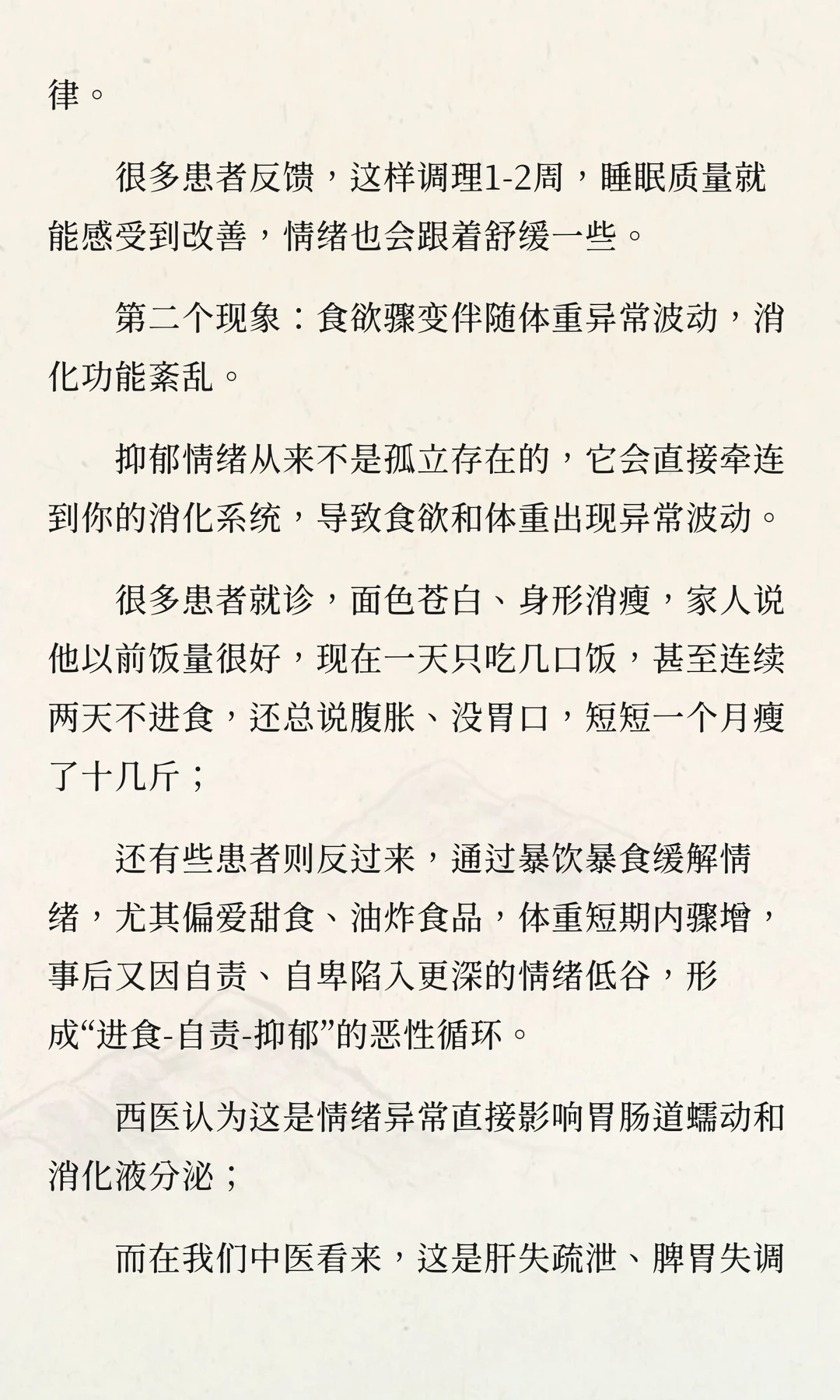 律。

很多患者反馈，这样调理1-2周，睡眠质量就能感受到改善，情绪也会跟着舒缓一些。

第二个现象：食欲骤变伴随体重异常波动，消化功能紊乱。

抑郁情绪从来不是孤立存在的，它会直接牵连到你的消化系统，导致食欲和体重出现异常波动。

很多患者就诊，面色苍白、身形消瘦，家人说他以前饭量很好，现在一天只吃几口饭，甚至连续两天不进食，还总说腹胀、没胃口，短短一个月瘦了十几斤；

还有些患者则反过来，通过暴饮暴食缓解情绪，尤其偏爱甜食、油炸食品，体重短期内骤增，事后又因自责、自卑陷入更深的情绪低谷，形成“进食-自责-抑郁”的恶性循环。

西医认为这是情绪异常直接影响胃肠道蠕动和消化液分泌；

而在我们中医看来，这是肝失疏泄、脾胃失调